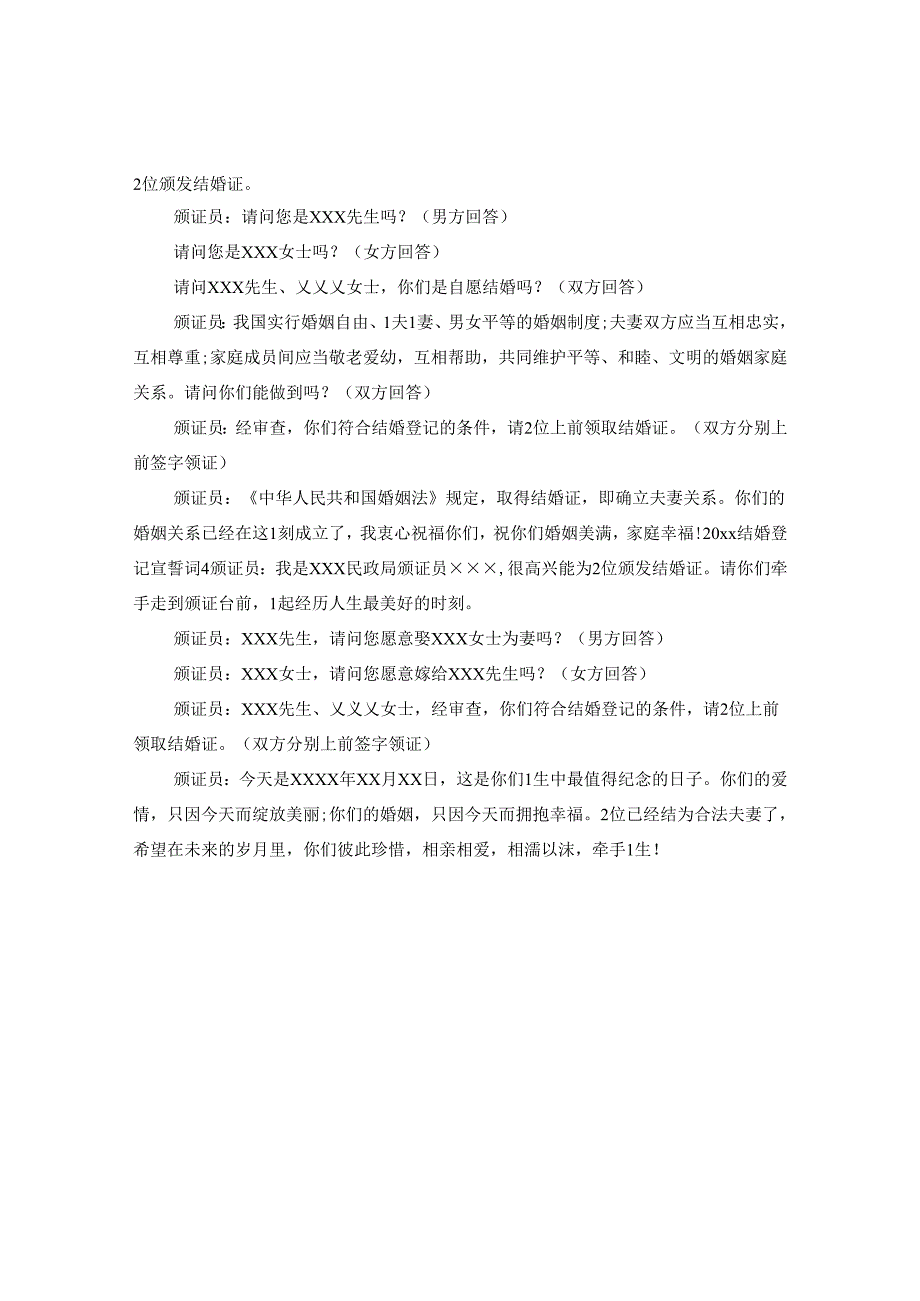 2位颁发结婚证。

颁证员：请问您是XXX先生吗？（男方回答）

请问您是XXX女士吗？（女方回答）

请问XXX先生、乂乂乂女士，你们是自愿结婚吗？（双方回答）

颁证员：我国实行婚姻自由、1夫1妻、男女平等的婚姻制度;夫妻双方应当互相忠实，互相尊重;家庭成员间应当敬老爱幼，互相帮助，共同维护平等、和睦、文明的婚姻家庭关系。请问你们能做到吗？（双方回答）

颁证员：经审查，你们符合结婚登记的条件，请2位上前领取结婚证。（双方分别上前签字领证）

颁证员：《中华人民共和国婚姻法》规定，取得结婚证，即确立夫妻关系。你们的婚姻关系已经在这1刻成立了，我衷心祝福你们，祝你们婚姻美满，家庭幸福!20xx结婚登记宣誓词4颁证员：我是XXX民政局颁证员×××,很高兴能为2位颁发结婚证。请你们牵手走到颁证台前，1起经历人生最美好的时刻。

颁证员：XXX先生，请问您愿意娶XXX女士为妻吗？（男方回答）

颁证员：XXX女士，请问您愿意嫁给XXX先生吗？（女方回答）

颁证员：XXX先生、乂乂乂女士，经审查，你们符合结婚登记的条件，请2位上前领取结婚证。（双方分别上前签字领证）

颁证员：今天是XXXX年XX月XX日，这是你们1生中最值得纪念的日子。你们的爱情，只因今天而绽放美丽;你们的婚姻，只因今天而拥抱幸福。2位已经结为合法夫妻了，希望在未来的岁月里，你们彼此珍惜，相亲相爱，相濡以沫，牵手1生!